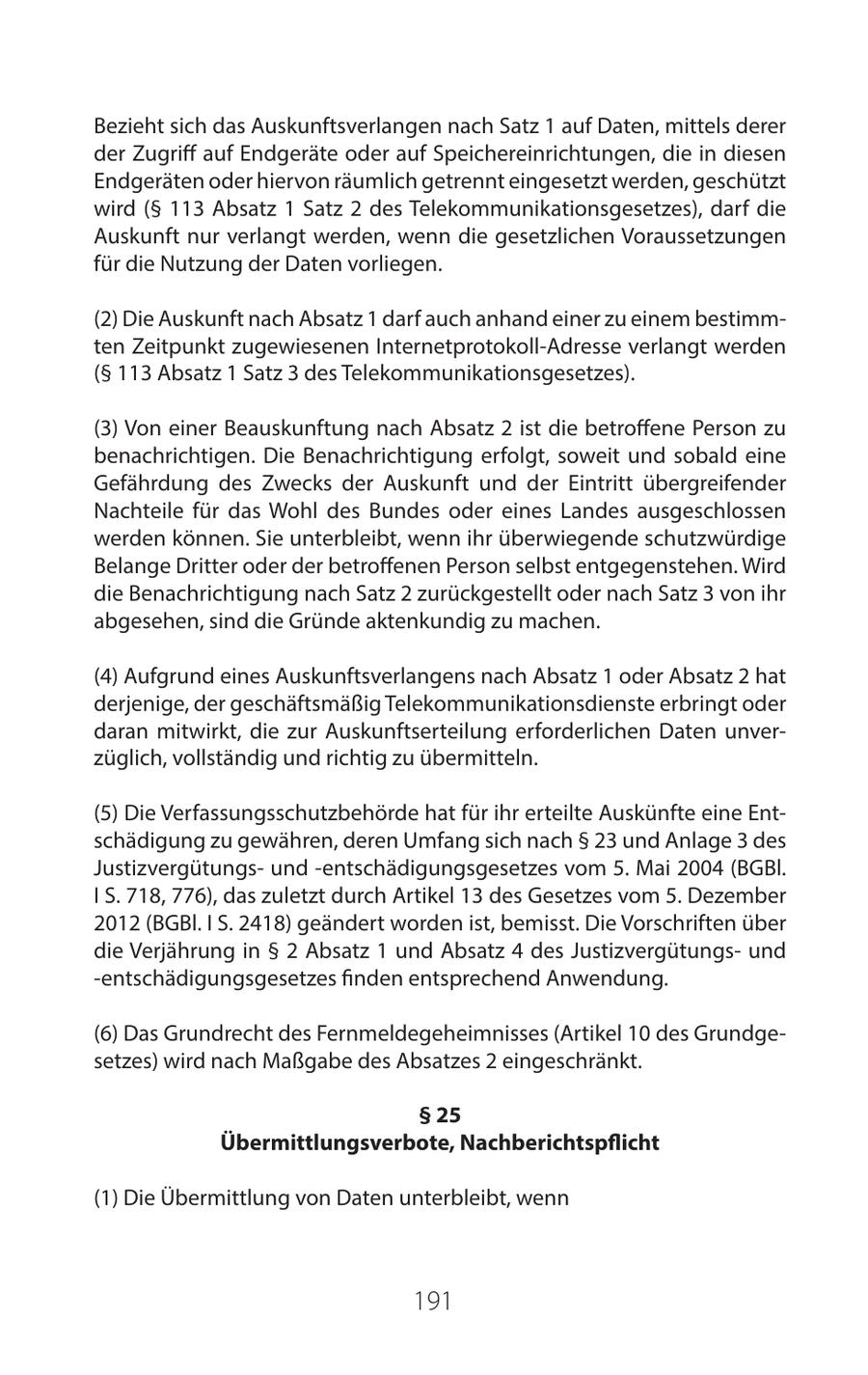 Bezieht sich das Auskunftsverlangen nach Satz 1 auf Daten, mittels derer der Zugriff auf Endgeräte oder auf Speichereinrichtungen, die in diesen Endgeräten oder hiervon räumlich getrennt eingesetzt werden, geschützt wird (§ 113 Absatz 1 Satz 2 des Telekommunikationsgesetzes), darf die Auskunft nur verlangt werden, wenn die gesetzlichen Voraussetzungen für die Nutzung der Daten vorliegen.

(2) Die Auskunft nach Absatz 1 darf auch anhand einer zu einem bestimmten Zeitpunkt zugewiesenen Internetprotokoll-Adresse verlangt werden (§ 113 Absatz 1 Satz 3 des Telekommunikationsgesetzes).

(3) Von einer Beauskunftung nach Absatz 2 ist die betroffene Person zu benachrichtigen. Die Benachrichtigung erfolgt, soweit und sobald eine Gefährdung des Zwecks der Auskunft und der Eintritt übergreifender Nachteile für das Wohl des Bundes oder eines Landes ausgeschlossen werden können. Sie unterbleibt, wenn ihr überwiegende schutzwürdige Belange Dritter oder der betroffenen Person selbst entgegenstehen. Wird die Benachrichtigung nach Satz 2 zurückgestellt oder nach Satz 3 von ihr abgesehen, sind die Gründe aktenkundig zu machen.

(4) Aufgrund eines Auskunftsverlangens nach Absatz 1 oder Absatz 2 hat derjenige, der geschäftsmäßig Telekommunikationsdienste erbringt oder daran mitwirkt, die zur Auskunftserteilung erforderlichen Daten unverzüglich, vollständig und richtig zu übermitteln.

(5) Die Verfassungsschutzbehörde hat für ihr erteilte Auskünfte eine Entschädigung zu gewähren, deren Umfang sich nach § 23 und Anlage 3 des Justizvergütungs- und -entschädigungsgesetzes vom 5. Mai 2004 (BGBl. I S. 718, 776), das zuletzt durch Artikel 13 des Gesetzes vom 5. Dezember 2012 (BGBl. I S. 2418) geändert worden ist, bemisst. Die Vorschriften über die Verjährung in § 2 Absatz 1 und Absatz 4 des Justizvergütungs- und -entschädigungsgesetzes finden entsprechend Anwendung.

(6) Das Grundrecht des Fernmeldegeheimnisses (Artikel 10 des Grundgesetzes) wird nach Maßgabe des Absatzes 2 eingeschränkt.

§ 25
Übermittlungsverbote, Nachberichtspflicht

(1) Die Übermittlung von Daten unterbleibt, wenn

191